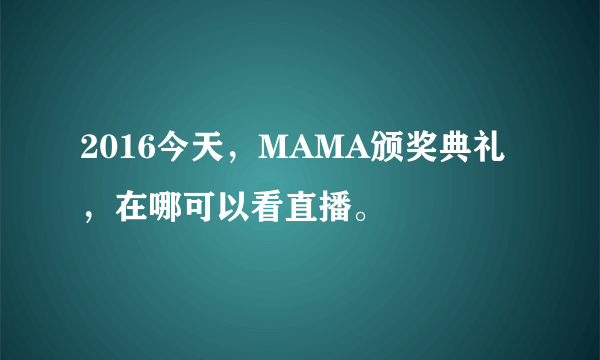 2016今天，MAMA颁奖典礼，在哪可以看直播。